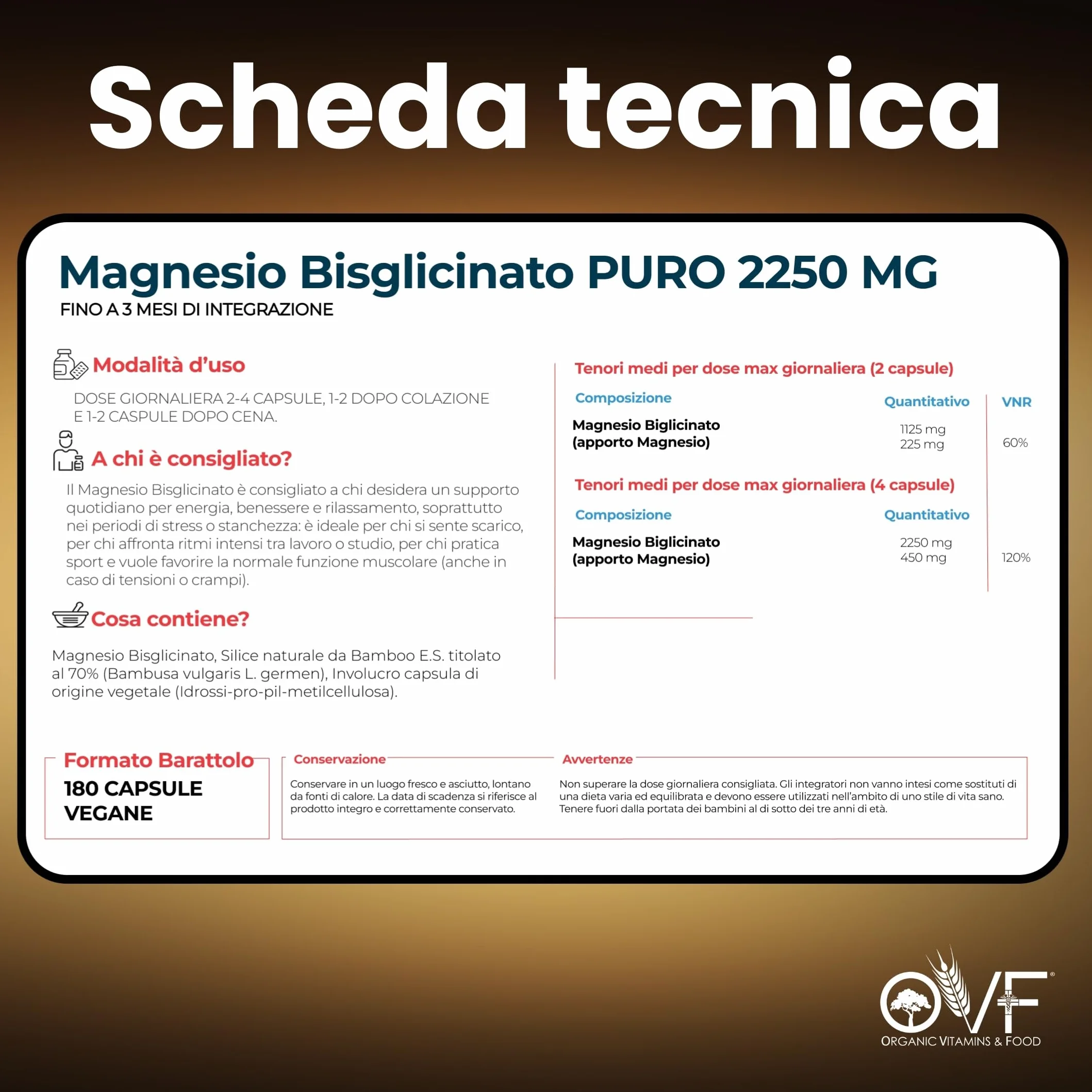 Scheda tecnica

Magnesio Bisglicinato PURO 2250 MG
FINO A 3 MESI DI INTEGRAZIONE

Modalità d'uso

DOSE GIORNALIERA 2-4 CAPSULE, 1-2 DOPO COLAZIONE E 1-2 CASPULE DOPO CENA.

A chi è consigliato?

Il Magnesio Bisglicinato è consigliato a chi desidera un supporto quotidiano per energia, benessere e rilassamento, soprattutto nei periodi di stress o stanchezza: è ideale per chi si sente scarico, per chi affronta ritmi intensi tra lavoro o studio, per chi pratica sport e vuole favorire la normale funzione muscolare (anche in caso di tensioni o crampi).

Cosa contiene?

Magnesio Bisglicinato, Silice naturale da Bamboo E.S. titolato al 70% (Bambusa vulgaris L. germen), Involucro capsula di origine vegetale (Idrossi-pro-pil-metilcellulosa).

Tenori medi per dose max giornaliera (2 capsule)

| Composizione | Quantitativo | VNR |
|---|---|---|
| Magnesio Biglicinato (apporto Magnesio) | 1125 mg 225 mg | 60% |

Tenori medi per dose max giornaliera (4 capsule)

| Composizione | Quantitativo | |
|---|---|---|
| Magnesio Biglicinato (apporto Magnesio) | 2250 mg 450 mg | 120% |

Formato Barattolo
180 CAPSULE VEGANE

Conservazione
Conservare in un luogo fresco e asciutto, lontano da fonti di calore. La data di scadenza si riferisce al prodotto integro e correttamente conservato.

Avvertenze
Non superare la dose giornaliera consigliata. Gli integratori non vanno intesi come sostituti di una dieta varia ed equilibrata e devono essere utilizzati nell'ambito di uno stile di vita sano. Tenere fuori dalla portata dei bambini al di sotto dei tre anni di età.

OVF®
ORGANIC VITAMINS & FOOD